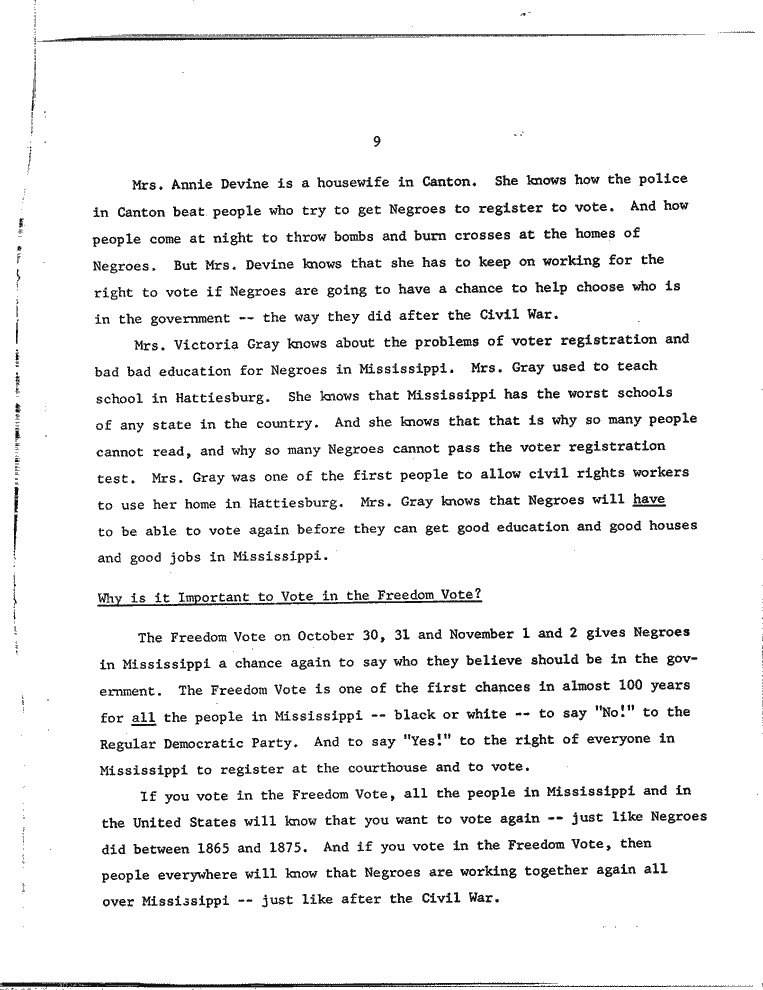 9

Mrs. Annie Devine is a housewife in Canton. She knows how the police in Canton beat people who try to get Negroes to register to vote. And how people come at night to throw bombs and burn crosses at the homes of Negroes. But Mrs. Devine knows that she has to keep on working for the right to vote if Negroes are going to have a chance to help choose who is in the government -- the way they did after the Civil War.

Mrs. Victoria Gray knows about the problems of voter registration and bad bad education for Negroes in Mississippi. Mrs. Gray used to teach school in Hattiesburg. She knows that Mississippi has the worst schools of any state in the country. And she knows that that is why so many people cannot read, and why so many Negroes cannot pass the voter registration test. Mrs. Gray was one of the first people to allow civil rights workers to use her home in Hattiesburg. Mrs. Gray knows that Negroes will have to be able to vote again before they can get good education and good houses and good jobs in Mississippi.

Why is it Important to Vote in the Freedom Vote?

The Freedom Vote on October 30, 31 and November 1 and 2 gives Negroes in Mississippi a chance again to say who they believe should be in the government. The Freedom Vote is one of the first chances in almost 100 years for all the people in Mississippi -- black or white -- to say "No!" to the Regular Democratic Party. And to say "Yes!" to the right of everyone in Mississippi to register at the courthouse and to vote.

If you vote in the Freedom Vote, all the people in Mississippi and in the United States will know that you want to vote again -- just like Negroes did between 1865 and 1875. And if you vote in the Freedom Vote, then people everywhere will know that Negroes are working together again all over Mississippi -- just like after the Civil War.